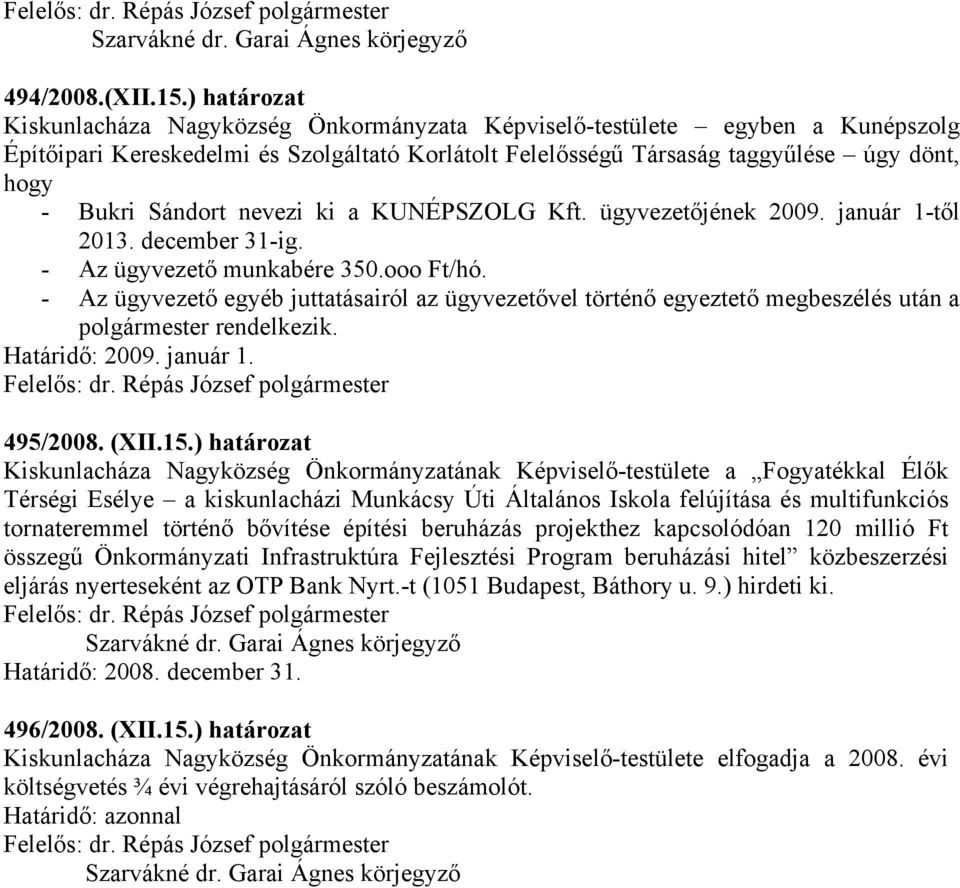 Felelős: dr. Répás József polgármester
Szarvákné dr. Garai Ágnes körjegyző

494/2008.(XII.15.) határozat
Kiskunlacháza Nagyközség Önkormányzata Képviselő-testülete – egyben a Kunépszolg Építőipari Kereskedelmi és Szolgáltató Korlátolt Felelősségű Társaság taggyűlése – úgy dönt, hogy
- Bukri Sándort nevezi ki a KUNÉPSZOLG Kft. ügyvezetőjének 2009. január 1-től 2013. december 31-ig.
- Az ügyvezető munkabére 350.ooo Ft/hó.
- Az ügyvezető egyéb juttatásairól az ügyvezetővel történő egyeztető megbeszélés után a polgármester rendelkezik.
Határidő: 2009. január 1.
Felelős: dr. Répás József polgármester

495/2008. (XII.15.) határozat
Kiskunlacháza Nagyközség Önkormányzatának Képviselő-testülete a „Fogyatékkal Élők Térségi Esélye – a kiskunlacházi Munkácsy Úti Általános Iskola felújítása és multifunkciós tornateremmel történő bővítése építési beruházás projekthez kapcsolódóan 120 millió Ft összegű Önkormányzati Infrastruktúra Fejlesztési Program beruházási hitel” közbeszerzési eljárás nyerteseként az OTP Bank Nyrt.-t (1051 Budapest, Báthory u. 9.) hirdeti ki.
Felelős: dr. Répás József polgármester
Szarvákné dr. Garai Ágnes körjegyző
Határidő: 2008. december 31.

496/2008. (XII.15.) határozat
Kiskunlacháza Nagyközség Önkormányzatának Képviselő-testülete elfogadja a 2008. évi költségvetés ¾ évi végrehajtásáról szóló beszámolót.
Határidő: azonnal
Felelős: dr. Répás József polgármester
Szarvákné dr. Garai Ágnes körjegyző